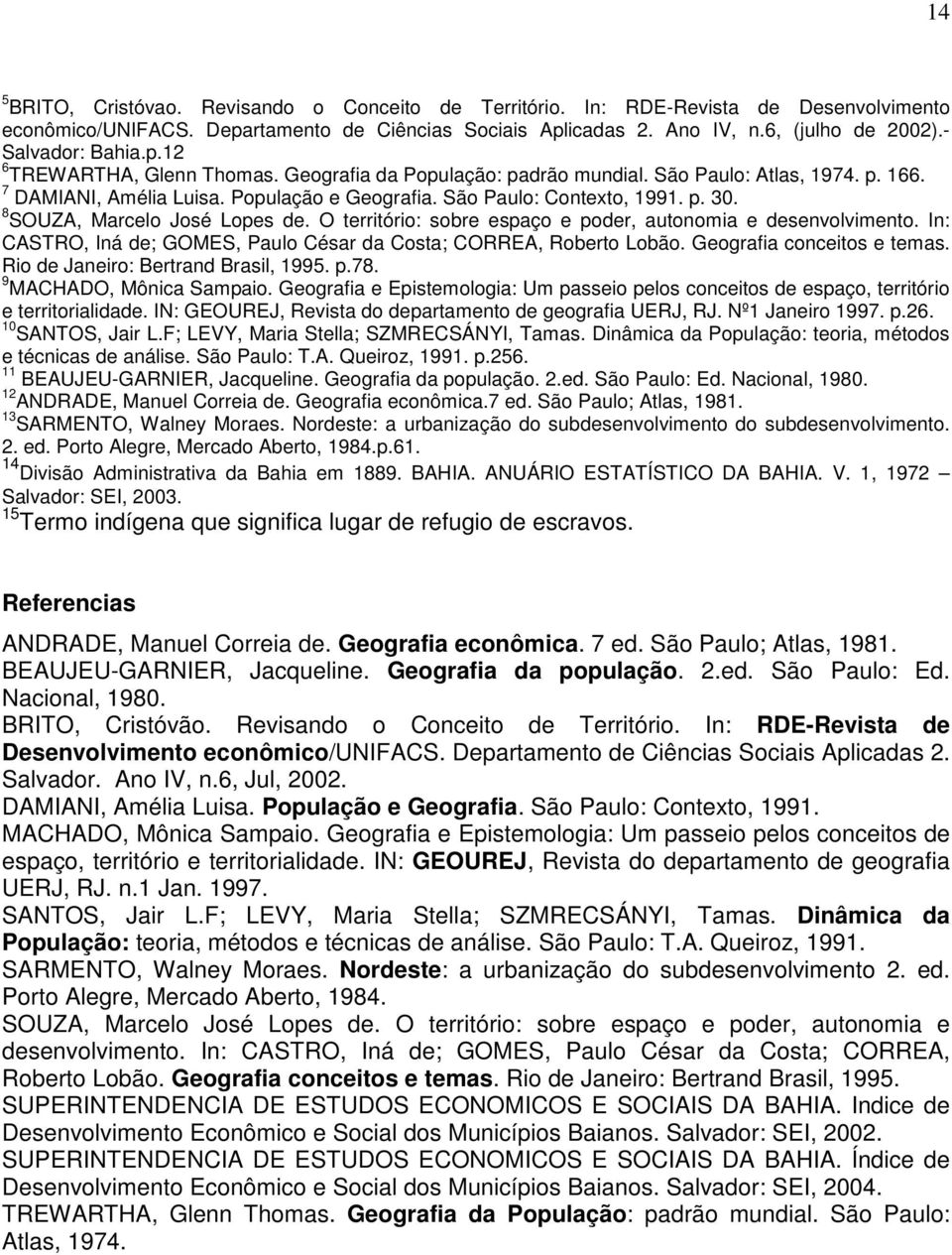 14

$^5$BRITO, Cristóvao. Revisando o Conceito de Território. In: RDE-Revista de Desenvolvimento econômico/UNIFACS. Departamento de Ciências Sociais Aplicadas 2. Ano IV, n.6, (julho de 2002).- Salvador: Bahia.p.12
$^6$TREWARTHA, Glenn Thomas. Geografia da População: padrão mundial. São Paulo: Atlas, 1974. p. 166.
$^7$ DAMIANI, Amélia Luisa. População e Geografia. São Paulo: Contexto, 1991. p. 30.
$^8$SOUZA, Marcelo José Lopes de. O território: sobre espaço e poder, autonomia e desenvolvimento. In: CASTRO, Iná de; GOMES, Paulo César da Costa; CORREA, Roberto Lobão. Geografia conceitos e temas. Rio de Janeiro: Bertrand Brasil, 1995. p.78.
$^9$MACHADO, Mônica Sampaio. Geografia e Epistemologia: Um passeio pelos conceitos de espaço, território e territorialidade. IN: GEOUREJ, Revista do departamento de geografia UERJ, RJ. Nº1 Janeiro 1997. p.26.
$^{10}$SANTOS, Jair L.F; LEVY, Maria Stella; SZMRECSÁNYI, Tamas. Dinâmica da População: teoria, métodos e técnicas de análise. São Paulo: T.A. Queiroz, 1991. p.256.
$^{11}$ BEAUJEU-GARNIER, Jacqueline. Geografia da população. 2.ed. São Paulo: Ed. Nacional, 1980.
$^{12}$ANDRADE, Manuel Correia de. Geografia econômica.7 ed. São Paulo; Atlas, 1981.
$^{13}$SARMENTO, Walney Moraes. Nordeste: a urbanização do subdesenvolvimento do subdesenvolvimento. 2. ed. Porto Alegre, Mercado Aberto, 1984.p.61.
$^{14}$Divisão Administrativa da Bahia em 1889. BAHIA. ANUÁRIO ESTATÍSTICO DA BAHIA. V. 1, 1972 – Salvador: SEI, 2003.
$^{15}$Termo indígena que significa lugar de refugio de escravos.

Referencias

ANDRADE, Manuel Correia de. Geografia econômica. 7 ed. São Paulo; Atlas, 1981.
BEAUJEU-GARNIER, Jacqueline. Geografia da população. 2.ed. São Paulo: Ed. Nacional, 1980.
BRITO, Cristóvão. Revisando o Conceito de Território. In: RDE-Revista de Desenvolvimento econômico/UNIFACS. Departamento de Ciências Sociais Aplicadas 2. Salvador. Ano IV, n.6, Jul, 2002.
DAMIANI, Amélia Luisa. População e Geografia. São Paulo: Contexto, 1991.
MACHADO, Mônica Sampaio. Geografia e Epistemologia: Um passeio pelos conceitos de espaço, território e territorialidade. IN: GEOUREJ, Revista do departamento de geografia UERJ, RJ. n.1 Jan. 1997.
SANTOS, Jair L.F; LEVY, Maria Stella; SZMRECSÁNYI, Tamas. Dinâmica da População: teoria, métodos e técnicas de análise. São Paulo: T.A. Queiroz, 1991.
SARMENTO, Walney Moraes. Nordeste: a urbanização do subdesenvolvimento 2. ed. Porto Alegre, Mercado Aberto, 1984.
SOUZA, Marcelo José Lopes de. O território: sobre espaço e poder, autonomia e desenvolvimento. In: CASTRO, Iná de; GOMES, Paulo César da Costa; CORREA, Roberto Lobão. Geografia conceitos e temas. Rio de Janeiro: Bertrand Brasil, 1995.
SUPERINTENDENCIA DE ESTUDOS ECONOMICOS E SOCIAIS DA BAHIA. Indice de Desenvolvimento Econômico e Social dos Municípios Baianos. Salvador: SEI, 2002.
SUPERINTENDENCIA DE ESTUDOS ECONOMICOS E SOCIAIS DA BAHIA. Índice de Desenvolvimento Econômico e Social dos Municípios Baianos. Salvador: SEI, 2004.
TREWARTHA, Glenn Thomas. Geografia da População: padrão mundial. São Paulo: Atlas, 1974.